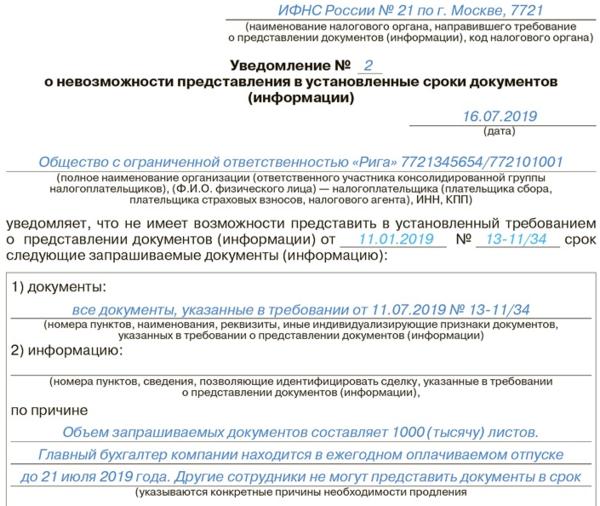 ИФНС России № 21 по г. Москве, 7721
(наименование налогового органа, направившего требование о представлении документов (информации), код налогового органа)

Уведомление № 2
о невозможности представления в установленные сроки документов (информации)

16.07.2019
(дата)

Общество с ограниченной ответственностью «Рига» 7721345654/772101001
(полное наименование организации (ответственного участника консолидированной группы налогоплательщиков), (Ф.И.О. физического лица) — налогоплательщика (плательщика сбора, плательщика страховых взносов, налогового агента), ИНН, КПП)

уведомляет, что не имеет возможности представить в установленный требованием о представлении документов (информации) от 11.01.2019 № 13-11/34 срок следующие запрашиваемые документы (информацию):

1) документы:
все документы, указанные в требовании от 11.07.2019 № 13-11/34
(номера пунктов, наименования, реквизиты, иные индивидуализирующие признаки документов, указанных в требовании о представлении документов (информации)
2) информацию:
(номера пунктов, сведения, позволяющие идентифицировать сделку, указанные в требовании о представлении документов (информации),
по причине
Объем запрашиваемых документов составляет 1000 (тысячу) листов.
Главный бухгалтер компании находится в ежегодном оплачиваемом отпуске до 21 июля 2019 года. Другие сотрудники не могут представить документы в срок
(указываются конкретные причины необходимости продления